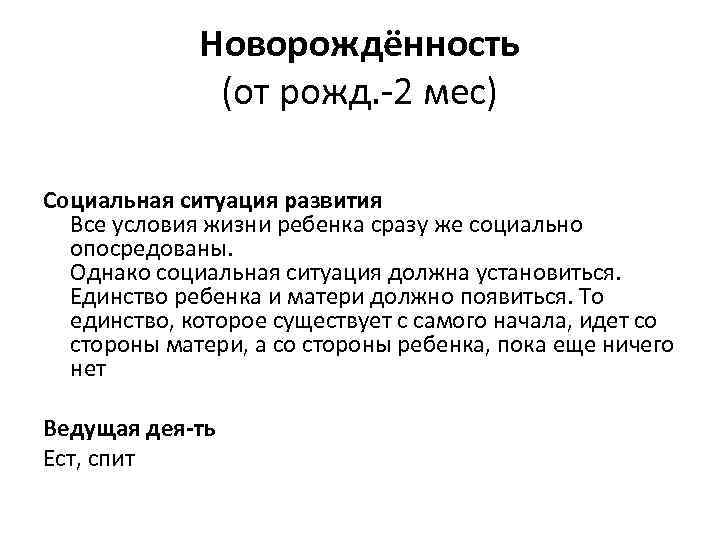 Новорождённость
(от рожд.-2 мес)

Социальная ситуация развития
Все условия жизни ребенка сразу же социально опосредованы.
Однако социальная ситуация должна установиться. Единство ребенка и матери должно появиться. То единство, которое существует с самого начала, идет со стороны матери, а со стороны ребенка, пока еще ничего нет

Ведущая дея-ть
Ест, спит